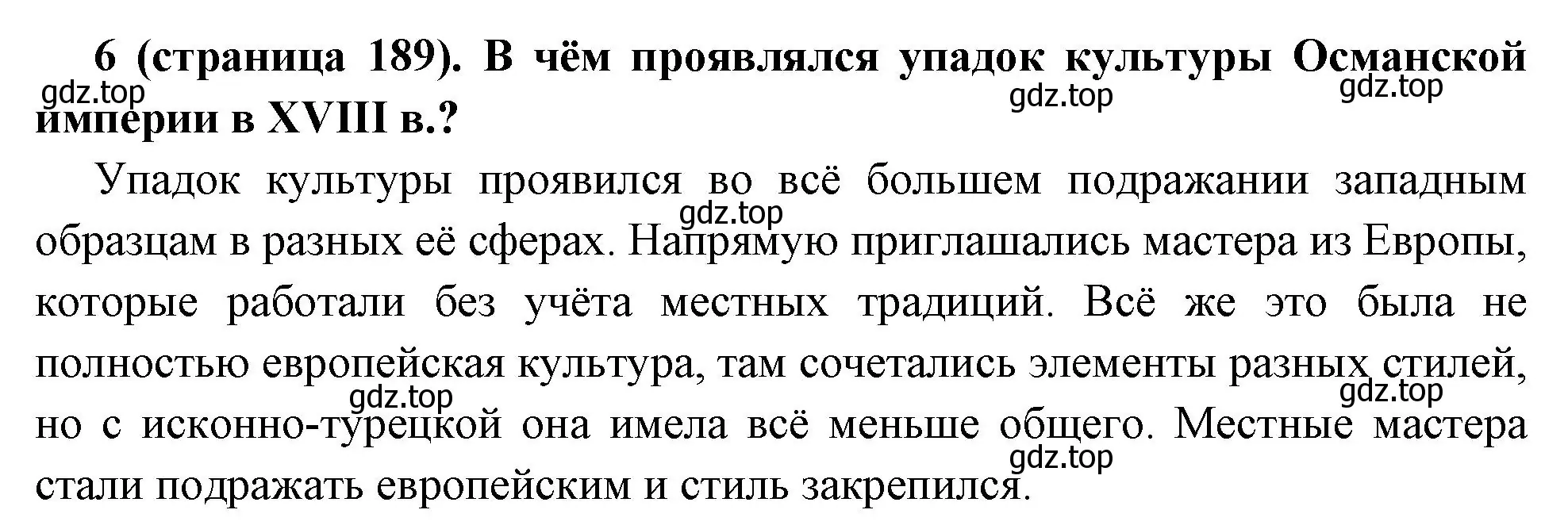 6 (страница 189). В чём проявлялся упадок культуры Османской империи в XVIII в.?

gdz.top gdz.top gdz.top

Упадок культуры проявился во всё большем подражании западным образцам в разных её сферах. Напрямую приглашались мастера из Европы, которые работали без учёта местных традиций. Всё же это была не полностью европейская культура, там сочетались элементы разных стилей, но с исконно-турецкой она имела всё меньше общего. Местные мастера стали подражать европейским и стиль закрепился.

gdz.top gdz.top gdz.top gdz.top